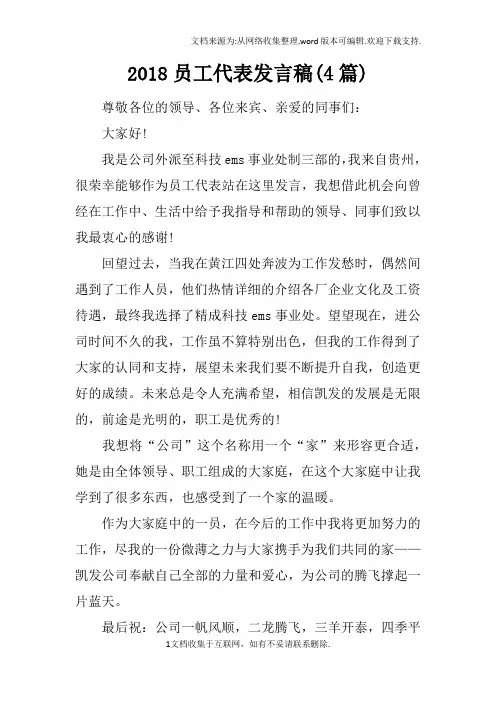 文档来源为:从网络收集整理.word版本可编辑.欢迎下载支持.

2018员工代表发言稿(4篇)

尊敬各位的领导、各位来宾、亲爱的同事们:

大家好!

我是公司外派至科技ems事业处制三部的,我来自贵州,很荣幸能够作为员工代表站在这里发言,我想借此机会向曾经在工作中、生活中给予我指导和帮助的领导、同事们致以我最衷心的感谢!

回望过去,当我在黄江四处奔波为工作发愁时,偶然间遇到了工作人员,他们热情详细的介绍各厂企业文化及工资待遇,最终我选择了精成科技ems事业处。望望现在,进公司时间不久的我,工作虽不算特别出色,但我的工作得到了大家的认同和支持,展望未来我们要不断提升自我,创造更好的成绩。未来总是令人充满希望,相信凯发的发展是无限的,前途是光明的,职工是优秀的!

我想将“公司”这个名称用一个“家”来形容更合适,她是由全体领导、职工组成的大家庭,在这个大家庭中让我学到了很多东西,也感受到了一个家的温暖。

作为大家庭中的一员,在今后的工作中我将更加努力的工作,尽我的一份微薄之力与大家携手为我们共同的家——凯发公司奉献自己全部的力量和爱心,为公司的腾飞撑起一片蓝天。

最后祝:公司一帆风顺,二龙腾飞,三羊开泰,四季平

1文档收集于互联网,如有不妥请联系删除.